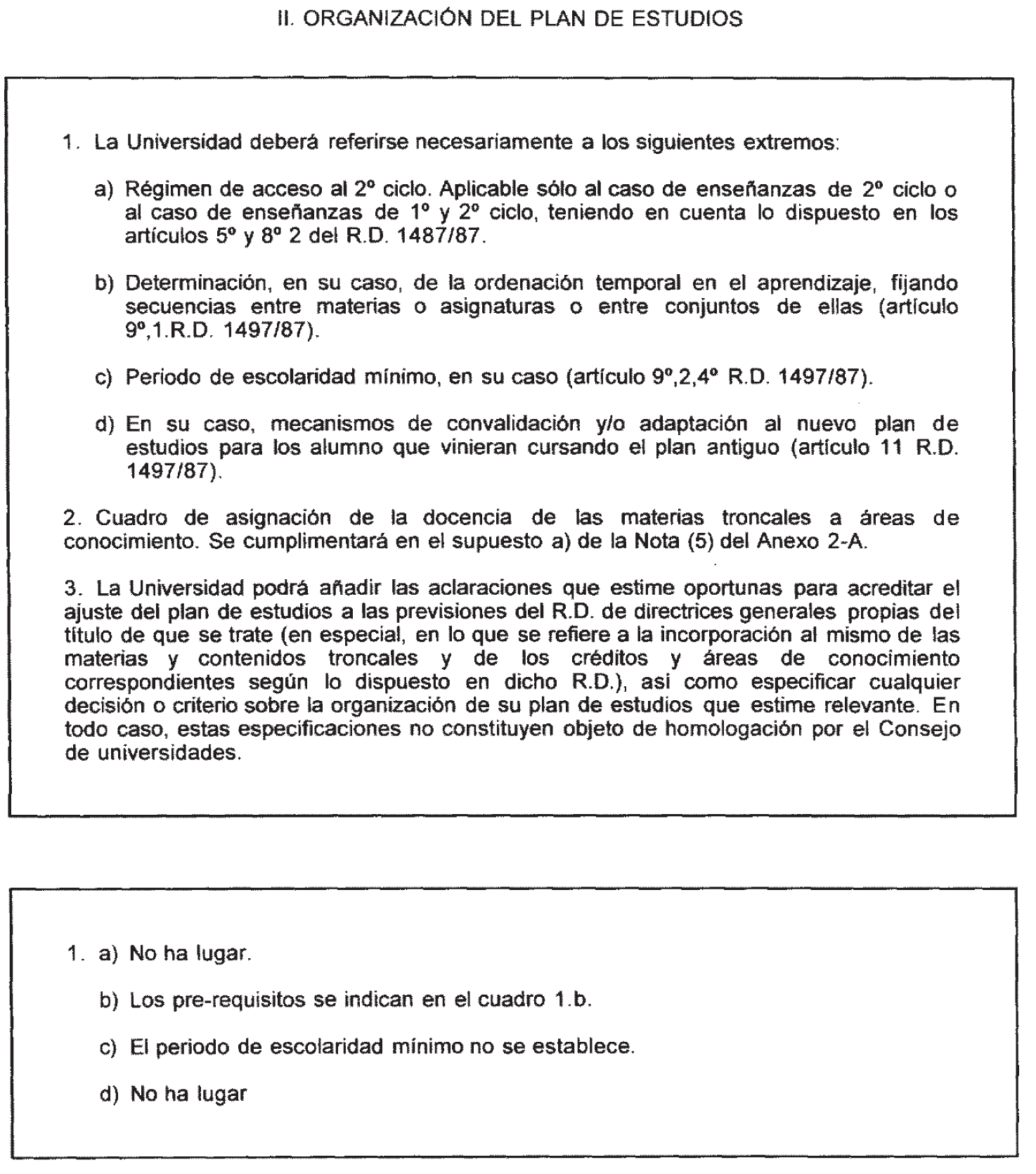 II. ORGANIZACIÓN DEL PLAN DE ESTUDIOS

1. La Universidad deberá referirse necesariamente a los siguientes extremos:

a) Régimen de acceso al 2º ciclo. Aplicable sólo al caso de enseñanzas de 2º ciclo o al caso de enseñanzas de 1º y 2º ciclo, teniendo en cuenta lo dispuesto en los artículos 5º y 8º 2 del R.D. 1487/87.

b) Determinación, en su caso, de la ordenación temporal en el aprendizaje, fijando secuencias entre materias o asignaturas o entre conjuntos de ellas (artículo 9º,1.R.D. 1497/87).

c) Periodo de escolaridad mínimo, en su caso (artículo 9º,2,4º R.D. 1497/87).

d) En su caso, mecanismos de convalidación y/o adaptación al nuevo plan de estudios para los alumno que vinieran cursando el plan antiguo (artículo 11 R.D. 1497/87).

2. Cuadro de asignación de la docencia de las materias troncales a áreas de conocimiento. Se cumplimentará en el supuesto a) de la Nota (5) del Anexo 2-A.

3. La Universidad podrá añadir las aclaraciones que estime oportunas para acreditar el ajuste del plan de estudios a las previsiones del R.D. de directrices generales propias del título de que se trate (en especial, en lo que se refiere a la incorporación al mismo de las materias y contenidos troncales y de los créditos y áreas de conocimiento correspondientes según lo dispuesto en dicho R.D.), así como especificar cualquier decisión o criterio sobre la organización de su plan de estudios que estime relevante. En todo caso, estas especificaciones no constituyen objeto de homologación por el Consejo de universidades.

1. a) No ha lugar.

b) Los pre-requisitos se indican en el cuadro 1.b.

c) El periodo de escolaridad mínimo no se establece.

d) No ha lugar